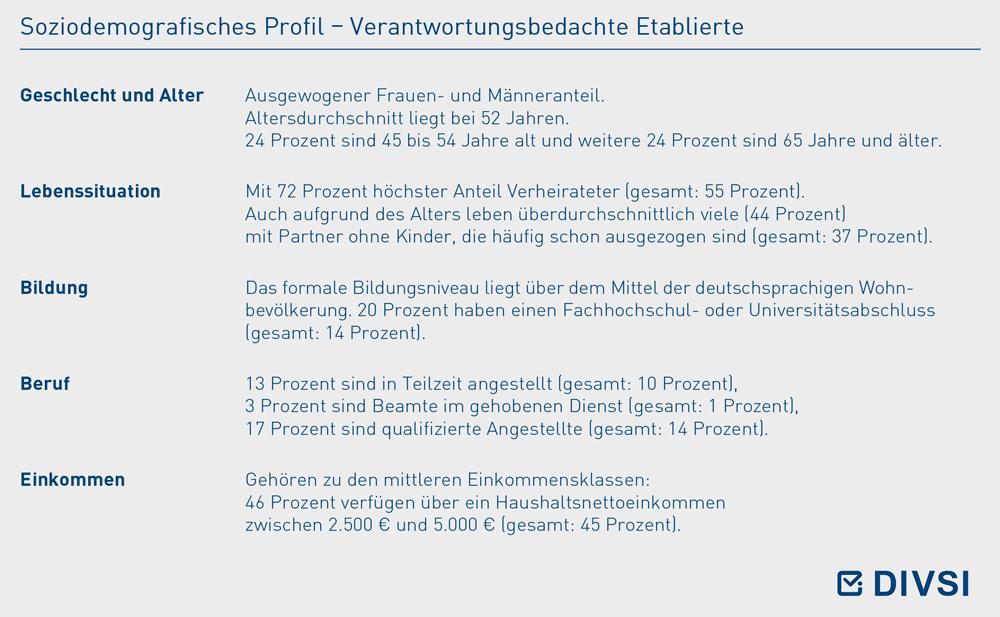 Soziodemografisches Profil – Verantwortungsbedachte Etablierte

Geschlecht und Alter
Ausgewogener Frauen- und Männeranteil.
Altersdurchschnitt liegt bei 52 Jahren.
24 Prozent sind 45 bis 54 Jahre alt und weitere 24 Prozent sind 65 Jahre und älter.

Lebenssituation
Mit 72 Prozent höchster Anteil Verheirateter (gesamt: 55 Prozent).
Auch aufgrund des Alters leben überdurchschnittlich viele (44 Prozent) mit Partner ohne Kinder, die häufig schon ausgezogen sind (gesamt: 37 Prozent).

Bildung
Das formale Bildungsniveau liegt über dem Mittel der deutschsprachigen Wohnbevölkerung. 20 Prozent haben einen Fachhochschul- oder Universitätsabschluss (gesamt: 14 Prozent).

Beruf
13 Prozent sind in Teilzeit angestellt (gesamt: 10 Prozent),
3 Prozent sind Beamte im gehobenen Dienst (gesamt: 1 Prozent),
17 Prozent sind qualifizierte Angestellte (gesamt: 14 Prozent).

Einkommen
Gehören zu den mittleren Einkommensklassen:
46 Prozent verfügen über ein Haushaltsnettoeinkommen zwischen 2.500 € und 5.000 € (gesamt: 45 Prozent).

DIVSI